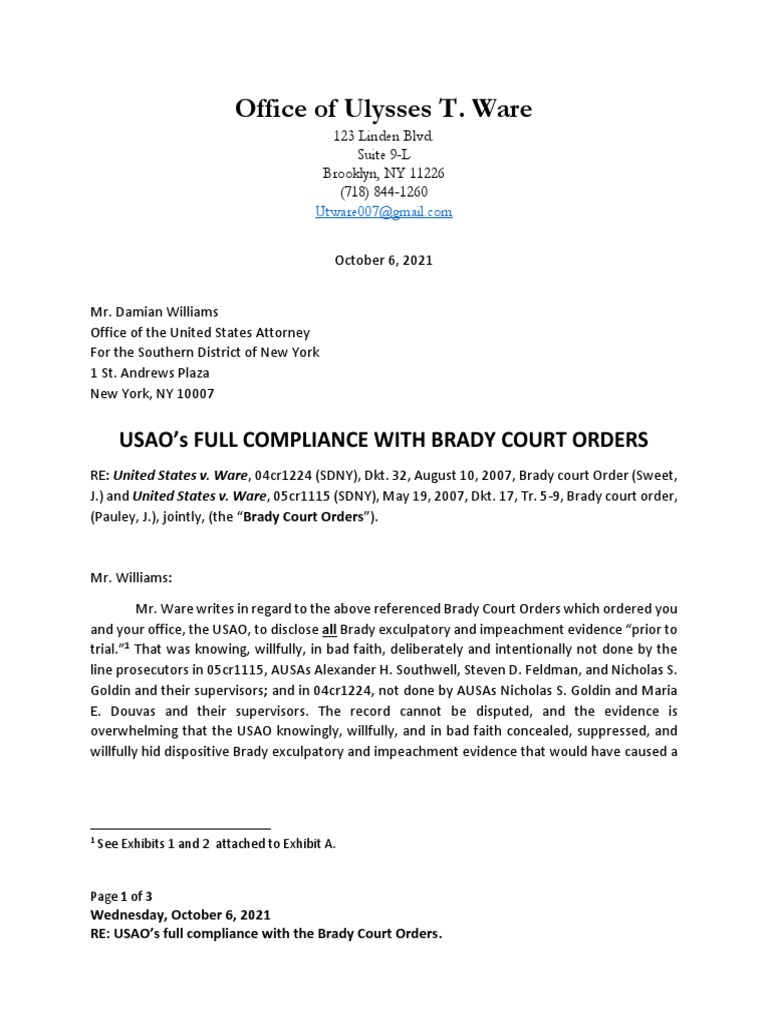 Office of Ulysses T. Ware

123 Linden Blvd.
Suite 9-L
Brooklyn, NY 11226
(718) 844-1260
Utware007@gmail.com

October 6, 2021

Mr. Damian Williams
Office of the United States Attorney
For the Southern District of New York
1 St. Andrews Plaza
New York, NY 10007

USAO's FULL COMPLIANCE WITH BRADY COURT ORDERS

RE: United States v. Ware, 04cr1224 (SDNY), Dkt. 32, August 10, 2007, Brady court Order (Sweet, J.) and United States v. Ware, 05cr1115 (SDNY), May 19, 2007, Dkt. 17, Tr. 5-9, Brady court order, (Pauley, J.), jointly, (the "Brady Court Orders").

Mr. Williams:

Mr. Ware writes in regard to the above referenced Brady Court Orders which ordered you and your office, the USAO, to disclose all Brady exculpatory and impeachment evidence "prior to trial."$^1$ That was knowing, willfully, in bad faith, deliberately and intentionally not done by the line prosecutors in 05cr1115, AUSAs Alexander H. Southwell, Steven D. Feldman, and Nicholas S. Goldin and their supervisors; and in 04cr1224, not done by AUSAs Nicholas S. Goldin and Maria E. Douvas and their supervisors. The record cannot be disputed, and the evidence is overwhelming that the USAO knowingly, willfully, and in bad faith concealed, suppressed, and willfully hid dispositive Brady exculpatory and impeachment evidence that would have caused a

$^1$ See Exhibits 1 and 2 attached to Exhibit A.

Page 1 of 3
Wednesday, October 6, 2021
RE: USAO's full compliance with the Brady Court Orders.